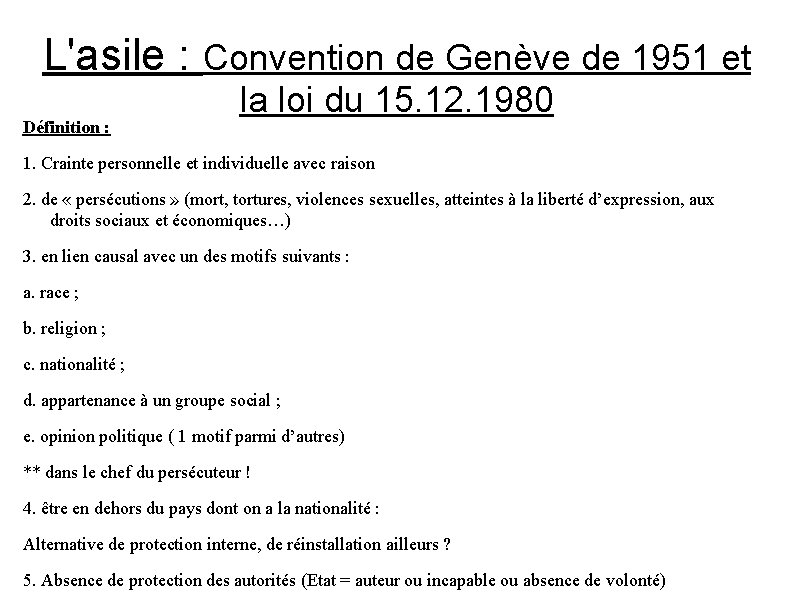 L'asile : Convention de Genève de 1951 et la loi du 15.12.1980

Définition :

1. Crainte personnelle et individuelle avec raison

2. de « persécutions » (mort, tortures, violences sexuelles, atteintes à la liberté d’expression, aux droits sociaux et économiques…)

3. en lien causal avec un des motifs suivants :

a. race ;

b. religion ;

c. nationalité ;

d. appartenance à un groupe social ;

e. opinion politique ( 1 motif parmi d’autres)

** dans le chef du persécuteur !

4. être en dehors du pays dont on a la nationalité :

Alternative de protection interne, de réinstallation ailleurs ?

5. Absence de protection des autorités (Etat = auteur ou incapable ou absence de volonté)